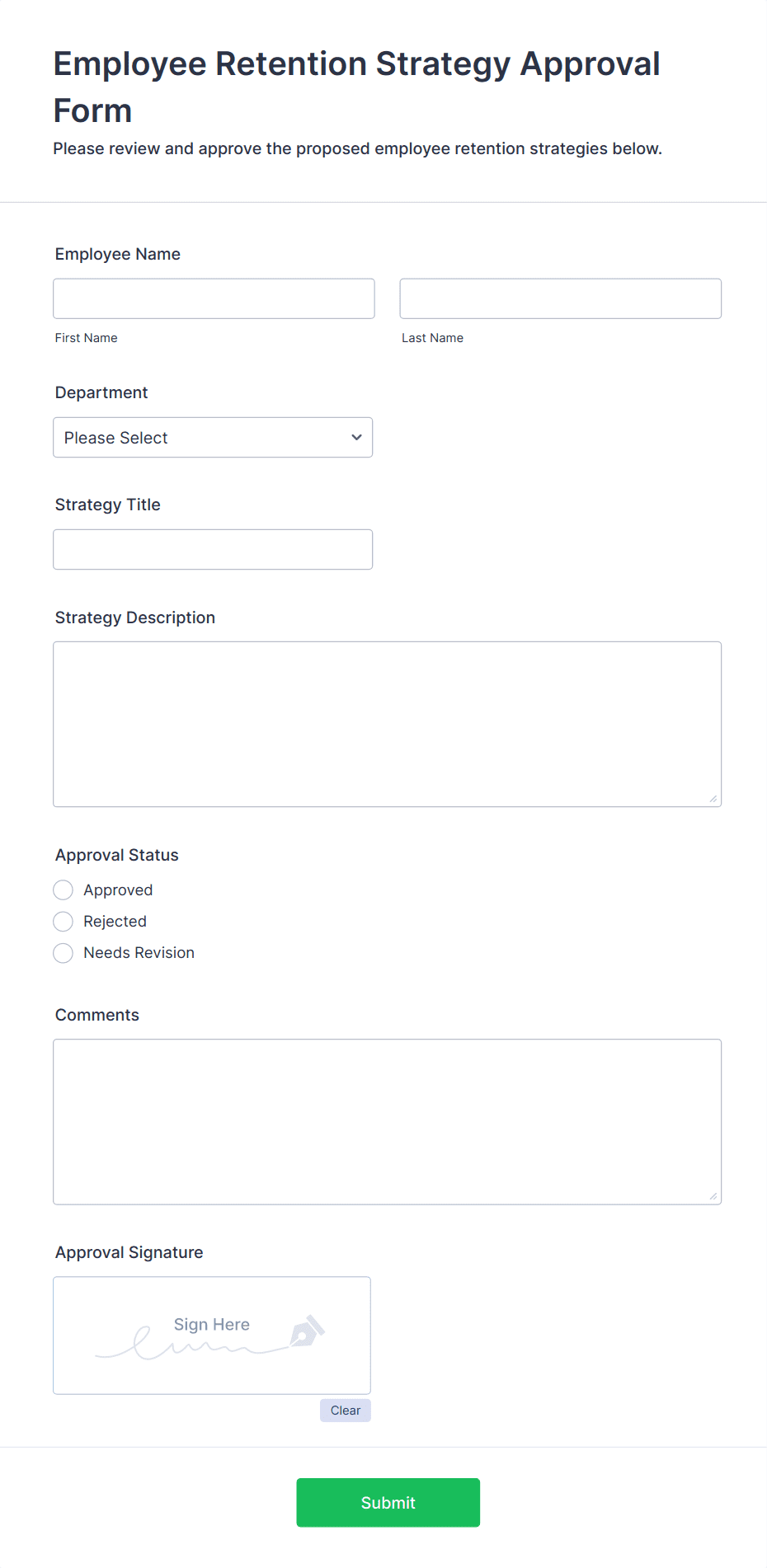 Employee Retention Strategy Approval Form

Please review and approve the proposed employee retention strategies below.

Employee Name

First Name

Last Name

Department

Please Select

Strategy Title

Strategy Description

Approval Status

Approved

Rejected

Needs Revision

Comments

Approval Signature

Sign Here

Clear

Submit